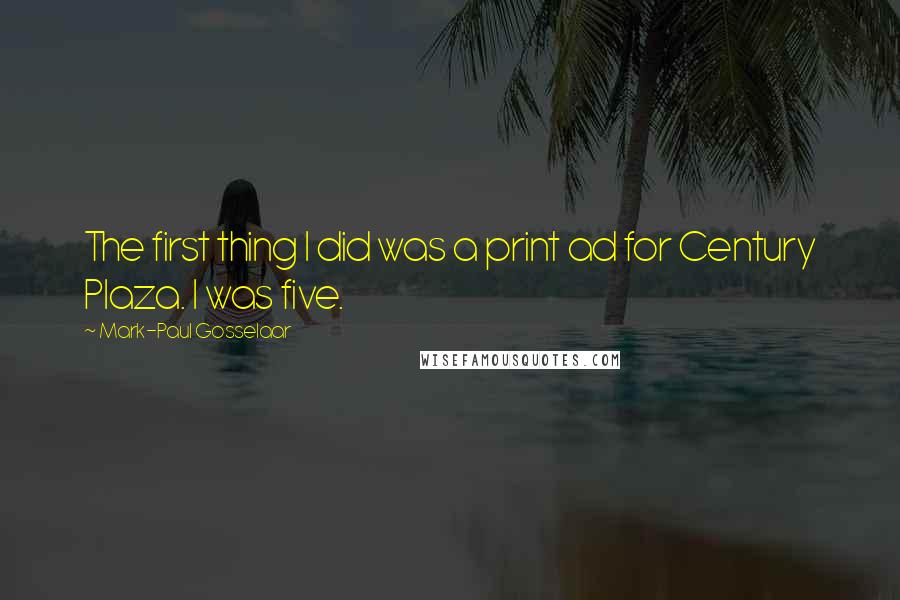 The first thing I did was a print ad for Century Plaza. I was five.

~ Mark-Paul Gosselaar

WISEFAMOUSQUOTES.COM